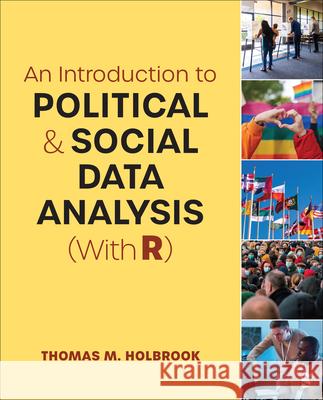 An Introduction to POLITICAL & SOCIAL DATA ANALYSIS (With R)

THOMAS M. HOLBROOK

Kraina Książek